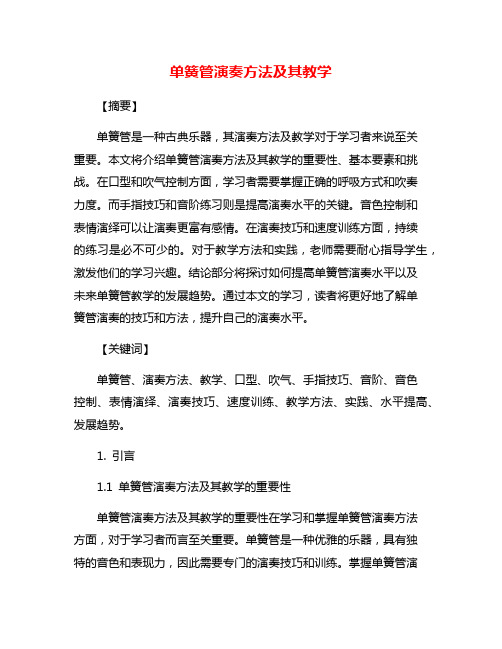 单簧管演奏方法及其教学

【摘要】

单簧管是一种古典乐器，其演奏方法及教学对于学习者来说至关重要。本文将介绍单簧管演奏方法及其教学的重要性、基本要素和挑战。在口型和吹气控制方面，学习者需要掌握正确的呼吸方式和吹奏力度。而手指技巧和音阶练习则是提高演奏水平的关键。音色控制和表情演绎可以让演奏更富有感情。在演奏技巧和速度训练方面，持续的练习是必不可少的。对于教学方法和实践，老师需要耐心指导学生，激发他们的学习兴趣。结论部分将探讨如何提高单簧管演奏水平以及未来单簧管教学的发展趋势。通过本文的学习，读者将更好地了解单簧管演奏的技巧和方法，提升自己的演奏水平。

【关键词】

单簧管、演奏方法、教学、口型、吹气、手指技巧、音阶、音色控制、表情演绎、演奏技巧、速度训练、教学方法、实践、水平提高、发展趋势。

1. 引言

1.1 单簧管演奏方法及其教学的重要性

单簧管演奏方法及其教学的重要性在学习和掌握单簧管演奏方法方面，对于学习者而言至关重要。单簧管是一种优雅的乐器，具有独特的音色和表现力，因此需要专门的演奏技巧和训练。掌握单簧管演